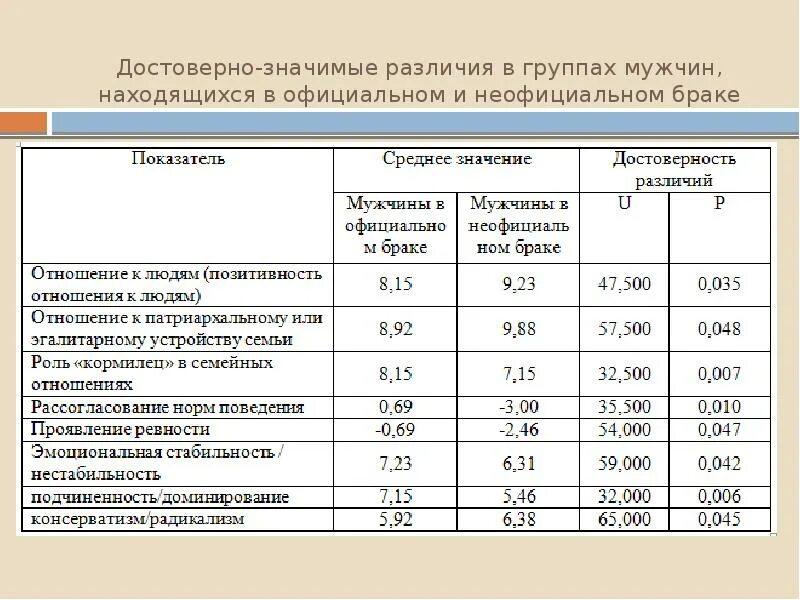 Достоверно-значимые различия в группах мужчин, находящихся в официальном и неофициальном браке

| Показатель | Среднее значение | | Достоверность различий | |
|---|---|---|---|---|
| | Мужчины в официально м браке | Мужчины в неофициаль ном браке | U | P |
| Отношение к людям (позитивность отношения к людям) | 8,15 | 9,23 | 47,500 | 0,035 |
| Отношение к патриархальному или эгалитарному устройству семьи | 8,92 | 9,88 | 57,500 | 0,048 |
| Роль «кормилец» в семейных отношениях | 8,15 | 7,15 | 32,500 | 0,007 |
| Рассогласование норм поведения | 0,69 | -3,00 | 35,500 | 0,010 |
| Проявление ревности | -0,69 | -2,46 | 54,000 | 0,047 |
| Эмоциональная стабильность / нестабильность | 7,23 | 6,31 | 59,000 | 0,042 |
| подчиненность/доминирование | 7,15 | 5,46 | 32,000 | 0,006 |
| консерватизм/радикализм | 5,92 | 6,38 | 65,000 | 0,045 |